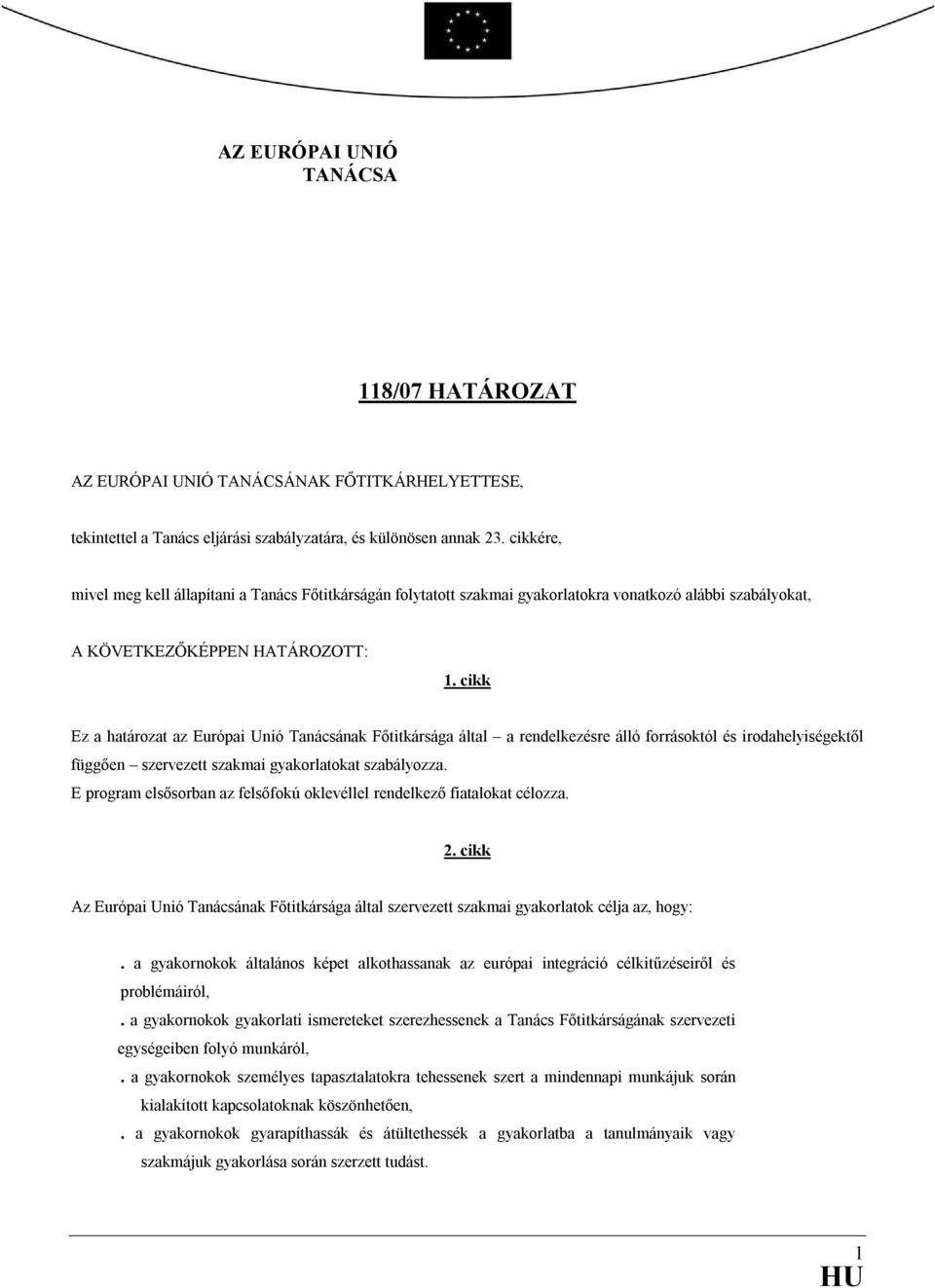 AZ EURÓPAI UNIÓ
TANÁCSA

118/07 HATÁROZAT

AZ EURÓPAI UNIÓ TANÁCSÁNAK FŐTITKÁRHELYETTESE,

tekintettel a Tanács eljárási szabályzatára, és különösen annak 23. cikkére,

mivel meg kell állapítani a Tanács Főtitkárságán folytatott szakmai gyakorlatokra vonatkozó alábbi szabályokat,

A KÖVETKEZŐKÉPPEN HATÁROZOTT:

1. cikk

Ez a határozat az Európai Unió Tanácsának Főtitkársága által – a rendelkezésre álló forrásoktól és irodahelyiségektől függően – szervezett szakmai gyakorlatokat szabályozza.
E program elsősorban az felsőfokú oklevéllel rendelkező fiatalokat célozza.

2. cikk

Az Európai Unió Tanácsának Főtitkársága által szervezett szakmai gyakorlatok célja az, hogy:

. a gyakornokok általános képet alkothassanak az európai integráció célkitűzéseiről és problémáiról,

. a gyakornokok gyakorlati ismereteket szerezhessenek a Tanács Főtitkárságának szervezeti egységeiben folyó munkáról,

. a gyakornokok személyes tapasztalatokra tehessenek szert a mindennapi munkájuk során kialakított kapcsolatoknak köszönhetően,

. a gyakornokok gyarapíthassák és átültethessék a gyakorlatba a tanulmányaik vagy szakmájuk gyakorlása során szerzett tudást.

1
HU